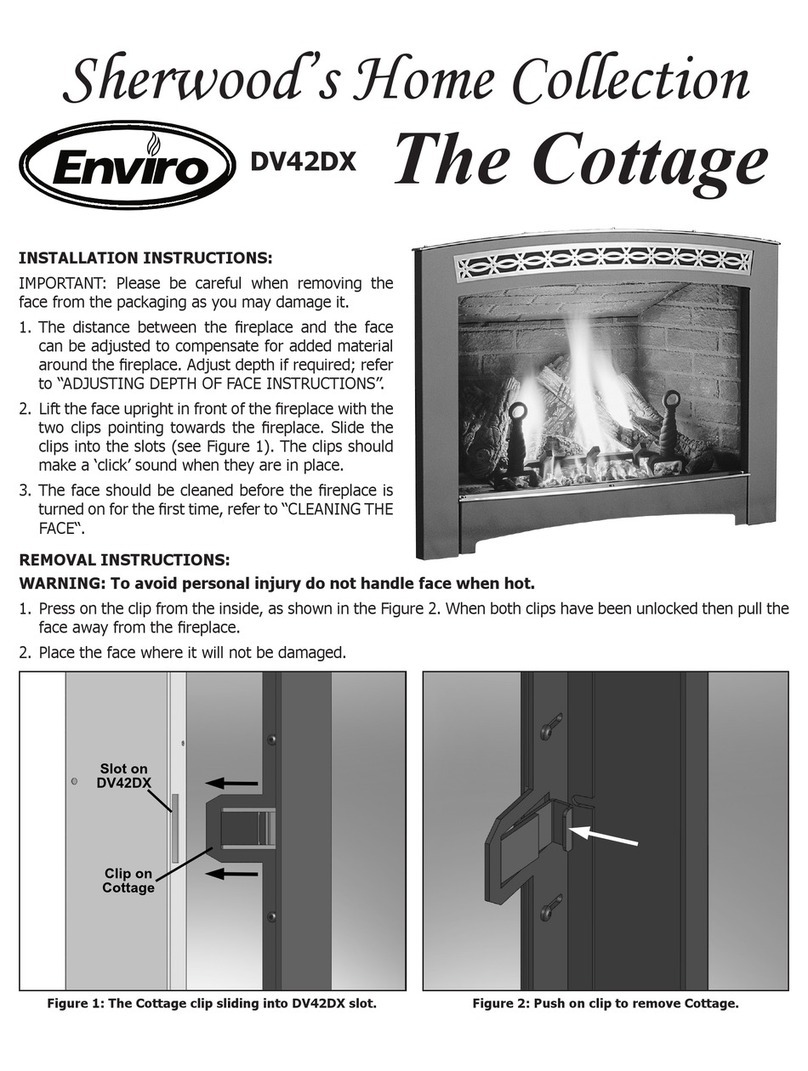 Sherwood's Home Collection

Enviro DV42DX The Cottage

INSTALLATION INSTRUCTIONS:

IMPORTANT: Please be careful when removing the face from the packaging as you may damage it.

1. The distance between the fireplace and the face can be adjusted to compensate for added material around the fireplace. Adjust depth if required; refer to "ADJUSTING DEPTH OF FACE INSTRUCTIONS".
2. Lift the face upright in front of the fireplace with the two clips pointing towards the fireplace. Slide the clips into the slots (see Figure 1). The clips should make a 'click' sound when they are in place.
3. The face should be cleaned before the fireplace is turned on for the first time, refer to "CLEANING THE FACE".

REMOVAL INSTRUCTIONS:

WARNING: To avoid personal injury do not handle face when hot.

1. Press on the clip from the inside, as shown in the Figure 2. When both clips have been unlocked then pull the face away from the fireplace.
2. Place the face where it will not be damaged.

Slot on DV42DX

Clip on Cottage

Figure 1: The Cottage clip sliding into DV42DX slot.

Figure 2: Push on clip to remove Cottage.